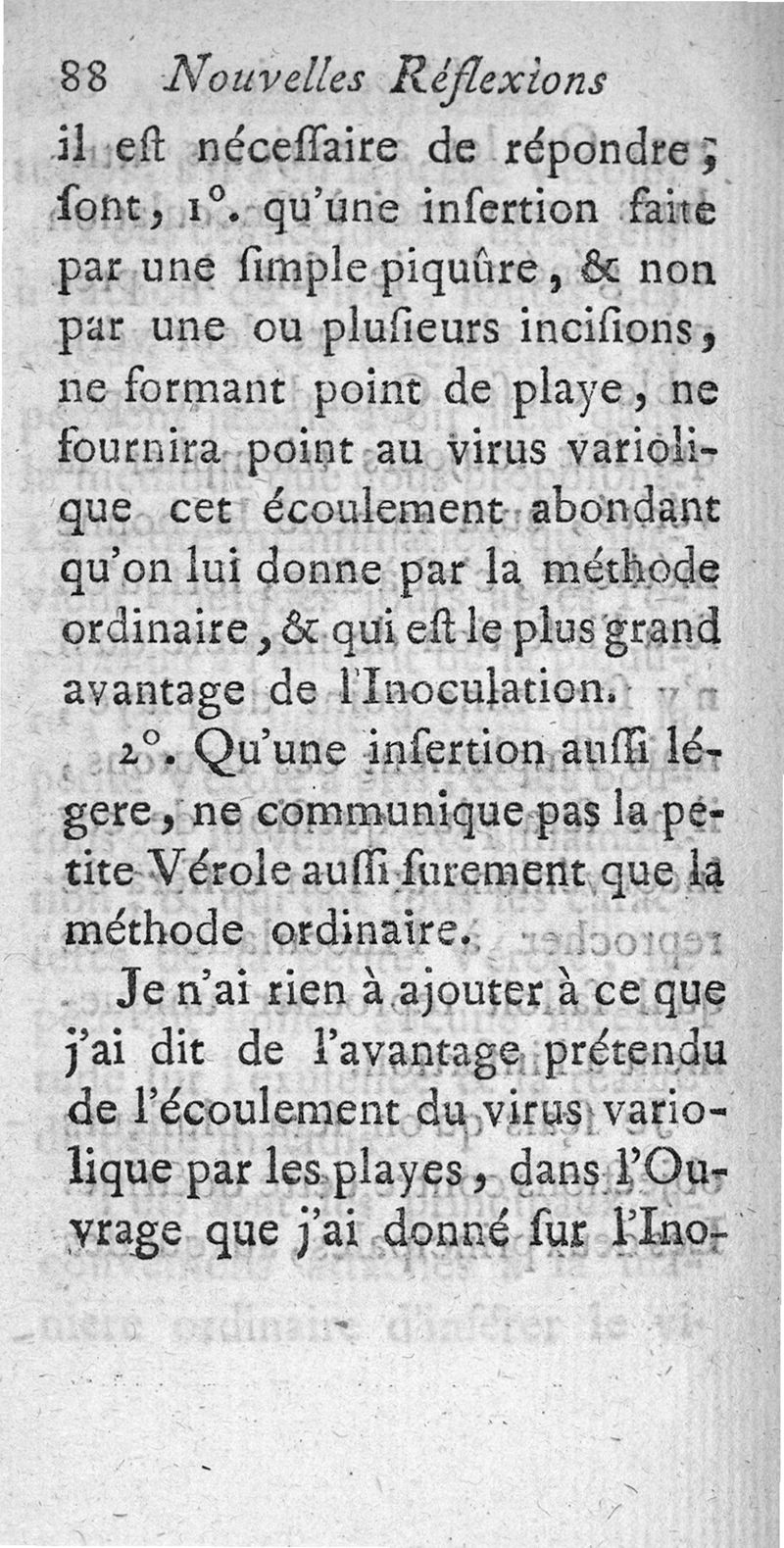 88 Nouvelles Réflexions

il eſt néceſſaire de répondre; ſont, 1°. qu'une inſertion faite par une ſimple piquûre, & non par une ou pluſieurs inciſions, ne formant point de playe, ne fournira point au virus variolique cet écoulement abondant qu'on lui donne par la méthode ordinaire, & qui eſt le plus grand avantage de l'Inoculation.

2°. Qu'une inſertion auſſi légere, ne communique pas la petite Vérole auſſi ſurement que la méthode ordinaire.

Je n'ai rien à ajouter à ce que j'ai dit de l'avantage prétendu de l'écoulement du virus variolique par les playes, dans l'Ouvrage que j'ai donné ſur l'Ino-